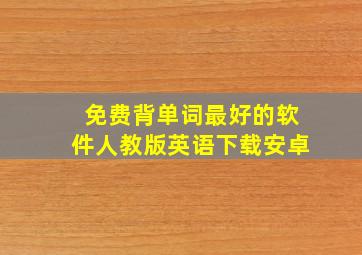 免费背单词最好的软件人教版英语下载安卓